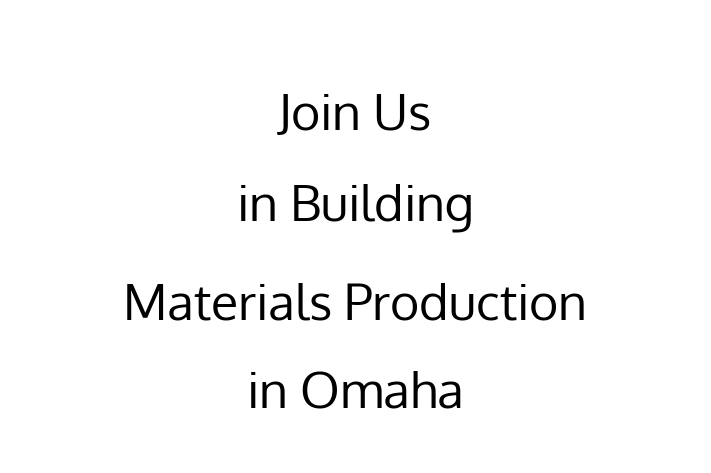 Join Us
in Building
Materials Production
in Omaha